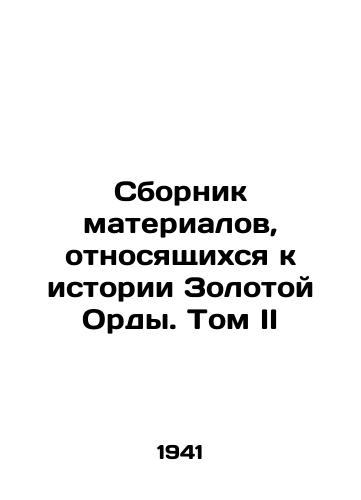 Сборник материалов, относящихся к истории Золотой Орды. Том II

1941